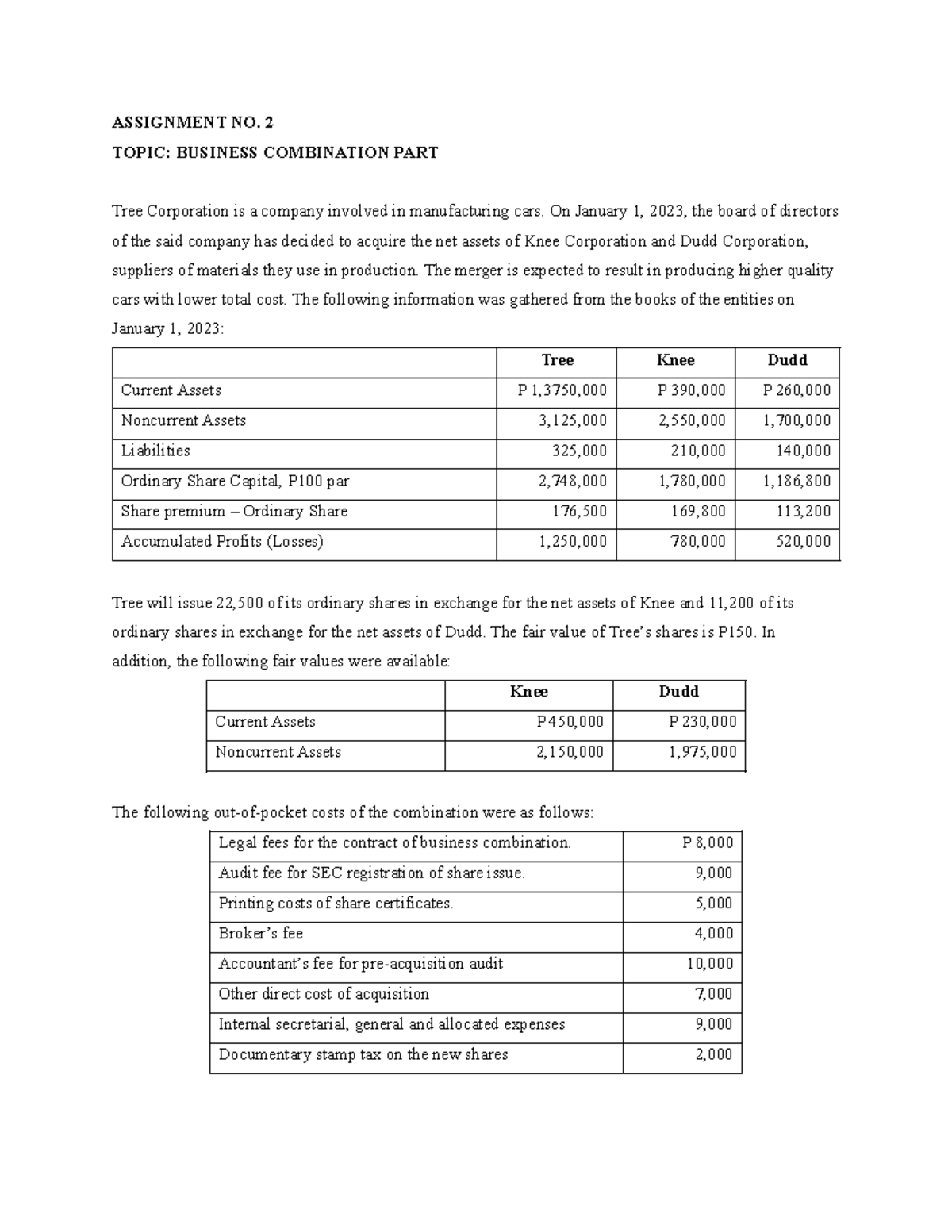 ASSIGNMENT NO. 2
TOPIC: BUSINESS COMBINATION PART

Tree Corporation is a company involved in manufacturing cars. On January 1, 2023, the board of directors of the said company has decided to acquire the net assets of Knee Corporation and Dudd Corporation, suppliers of materials they use in production. The merger is expected to result in producing higher quality cars with lower total cost. The following information was gathered from the books of the entities on January 1, 2023:

|  | Tree | Knee | Dudd |
|---|---|---|---|
| Current Assets | P 1,3750,000 | P 390,000 | P 260,000 |
| Noncurrent Assets | 3,125,000 | 2,550,000 | 1,700,000 |
| Liabilities | 325,000 | 210,000 | 140,000 |
| Ordinary Share Capital, P100 par | 2,748,000 | 1,780,000 | 1,186,800 |
| Share premium – Ordinary Share | 176,500 | 169,800 | 113,200 |
| Accumulated Profits (Losses) | 1,250,000 | 780,000 | 520,000 |

Tree will issue 22,500 of its ordinary shares in exchange for the net assets of Knee and 11,200 of its ordinary shares in exchange for the net assets of Dudd. The fair value of Tree's shares is P150. In addition, the following fair values were available:

|  | Knee | Dudd |
|---|---|---|
| Current Assets | P450,000 | P 230,000 |
| Noncurrent Assets | 2,150,000 | 1,975,000 |

The following out-of-pocket costs of the combination were as follows:

| Legal fees for the contract of business combination. | P 8,000 |
|---|---|
| Audit fee for SEC registration of share issue. | 9,000 |
| Printing costs of share certificates. | 5,000 |
| Broker's fee | 4,000 |
| Accountant's fee for pre-acquisition audit | 10,000 |
| Other direct cost of acquisition | 7,000 |
| Internal secretarial, general and allocated expenses | 9,000 |
| Documentary stamp tax on the new shares | 2,000 |